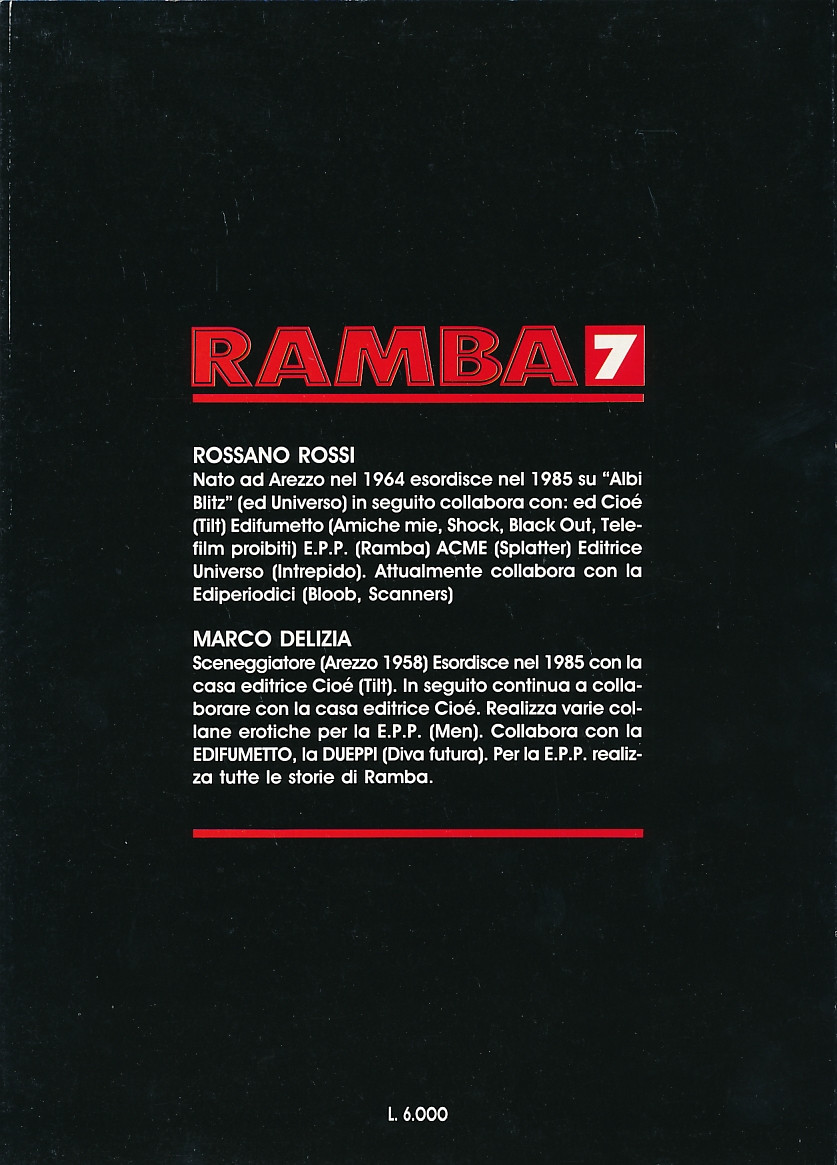 RAMBA 7

ROSSANO ROSSI
Nato ad Arezzo nel 1964 esordisce nel 1985 su "Albi Blitz" (ed Universo) in seguito collabora con: ed Cioé (Tilt) Edifumetto (Amiche mie, Shock, Black Out, Telefilm proibiti) E.P.P. (Ramba) ACME (Splatter) Editrice Universo (Intrepido). Attualmente collabora con la Ediperiodici (Bloob, Scanners)

MARCO DELIZIA
Sceneggiatore (Arezzo 1958) Esordisce nel 1985 con la casa editrice Cioé (Tilt). In seguito continua a collaborare con la casa editrice Cioé. Realizza varie collane erotiche per la E.P.P. (Men). Collabora con la EDIFUMETTO, la DUEPPI (Diva futura). Per la E.P.P. realizza tutte le storie di Ramba.

L. 6.000